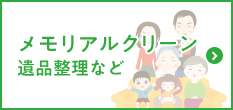 メモリアルクリーン
遺品整理など